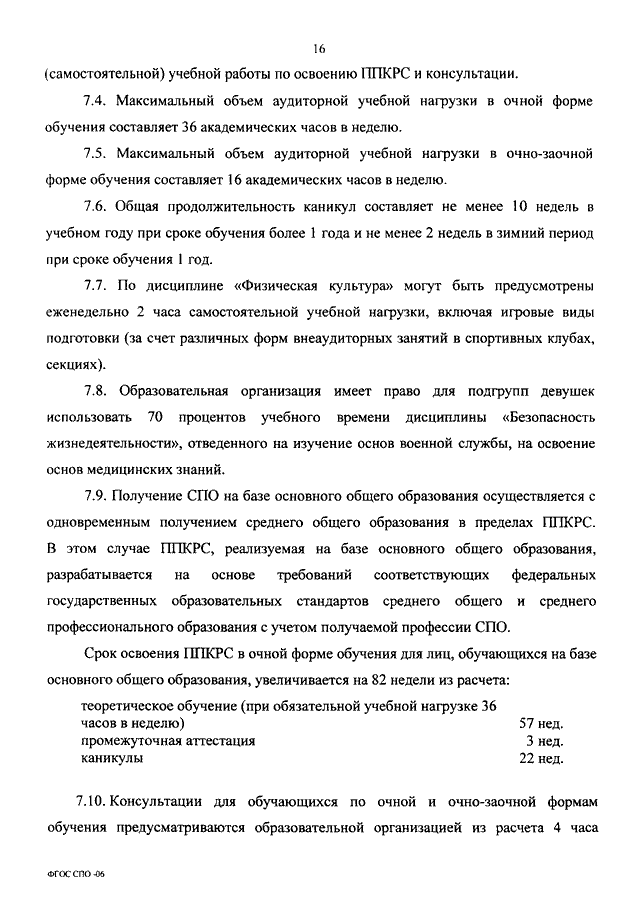 16

(самостоятельной) учебной работы по освоению ППКРС и консультации.

7.4. Максимальный объем аудиторной учебной нагрузки в очной форме обучения составляет 36 академических часов в неделю.

7.5. Максимальный объем аудиторной учебной нагрузки в очно-заочной форме обучения составляет 16 академических часов в неделю.

7.6. Общая продолжительность каникул составляет не менее 10 недель в учебном году при сроке обучения более 1 года и не менее 2 недель в зимний период при сроке обучения 1 год.

7.7. По дисциплине «Физическая культура» могут быть предусмотрены еженедельно 2 часа самостоятельной учебной нагрузки, включая игровые виды подготовки (за счет различных форм внеаудиторных занятий в спортивных клубах, секциях).

7.8. Образовательная организация имеет право для подгрупп девушек использовать 70 процентов учебного времени дисциплины «Безопасность жизнедеятельности», отведенного на изучение основ военной службы, на освоение основ медицинских знаний.

7.9. Получение СПО на базе основного общего образования осуществляется с одновременным получением среднего общего образования в пределах ППКРС. В этом случае ППКРС, реализуемая на базе основного общего образования, разрабатывается на основе требований соответствующих федеральных государственных образовательных стандартов среднего общего и среднего профессионального образования с учетом получаемой профессии СПО.

Срок освоения ППКРС в очной форме обучения для лиц, обучающихся на базе основного общего образования, увеличивается на 82 недели из расчета:

| | |
|---|---|
| теоретическое обучение (при обязательной учебной нагрузке 36 часов в неделю) | 57 нед. |
| промежуточная аттестация | 3 нед. |
| каникулы | 22 нед. |

7.10. Консультации для обучающихся по очной и очно-заочной формам обучения предусматриваются образовательной организацией из расчета 4 часа

ФГОС СПО -06